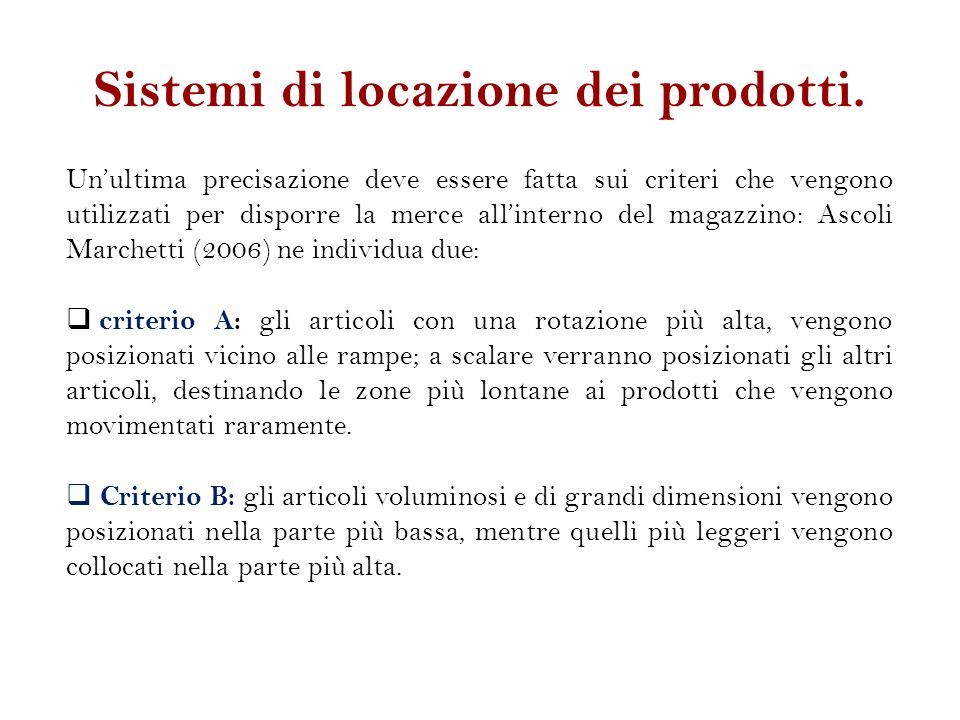 Sistemi di locazione dei prodotti.

Un'ultima precisazione deve essere fatta sui criteri che vengono utilizzati per disporre la merce all'interno del magazzino: Ascoli Marchetti (2006) ne individua due:

❑ criterio A: gli articoli con una rotazione più alta, vengono posizionati vicino alle rampe; a scalare verranno posizionati gli altri articoli, destinando le zone più lontane ai prodotti che vengono movimentati raramente.

❑ Criterio B: gli articoli voluminosi e di grandi dimensioni vengono posizionati nella parte più bassa, mentre quelli più leggeri vengono collocati nella parte più alta.